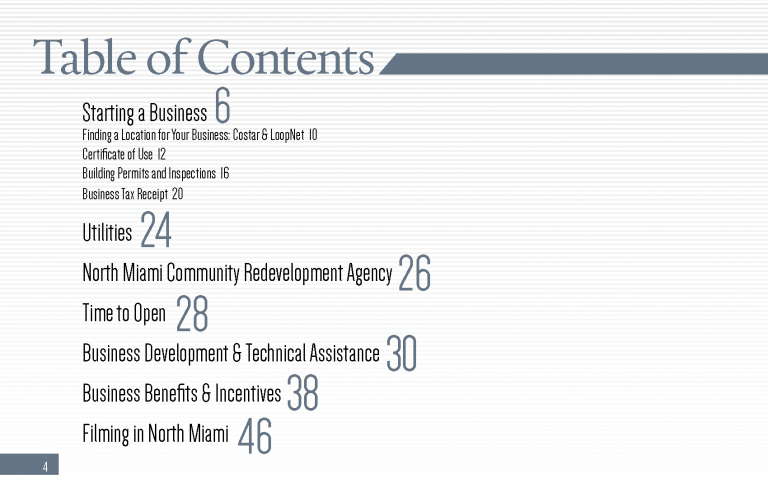 Table of Contents

Starting a Business 6
Finding a Location for Your Business: Costar & LoopNet 10
Certificate of Use 12
Building Permits and Inspections 16
Business Tax Receipt 20

Utilities 24

North Miami Community Redevelopment Agency 26

Time to Open 28

Business Development & Technical Assistance 30

Business Benefits & Incentives 38

Filming in North Miami 46

4